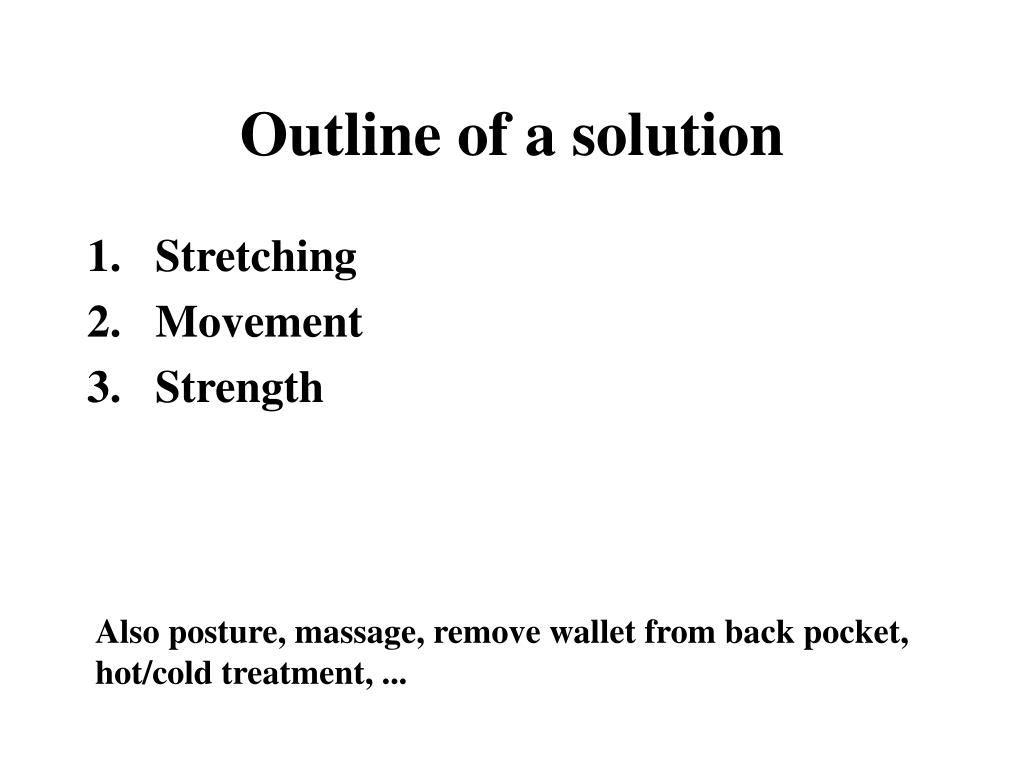 Outline of a solution

1. Stretching
2. Movement
3. Strength

Also posture, massage, remove wallet from back pocket, hot/cold treatment, ...